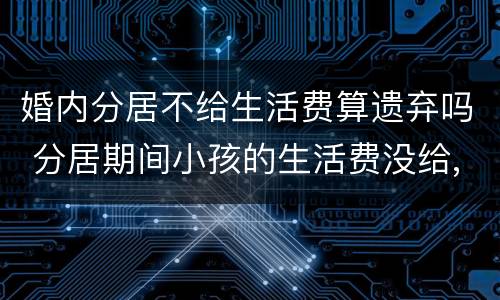 婚内分居不给生活费算遗弃吗 分居期间小孩的生活费没给,